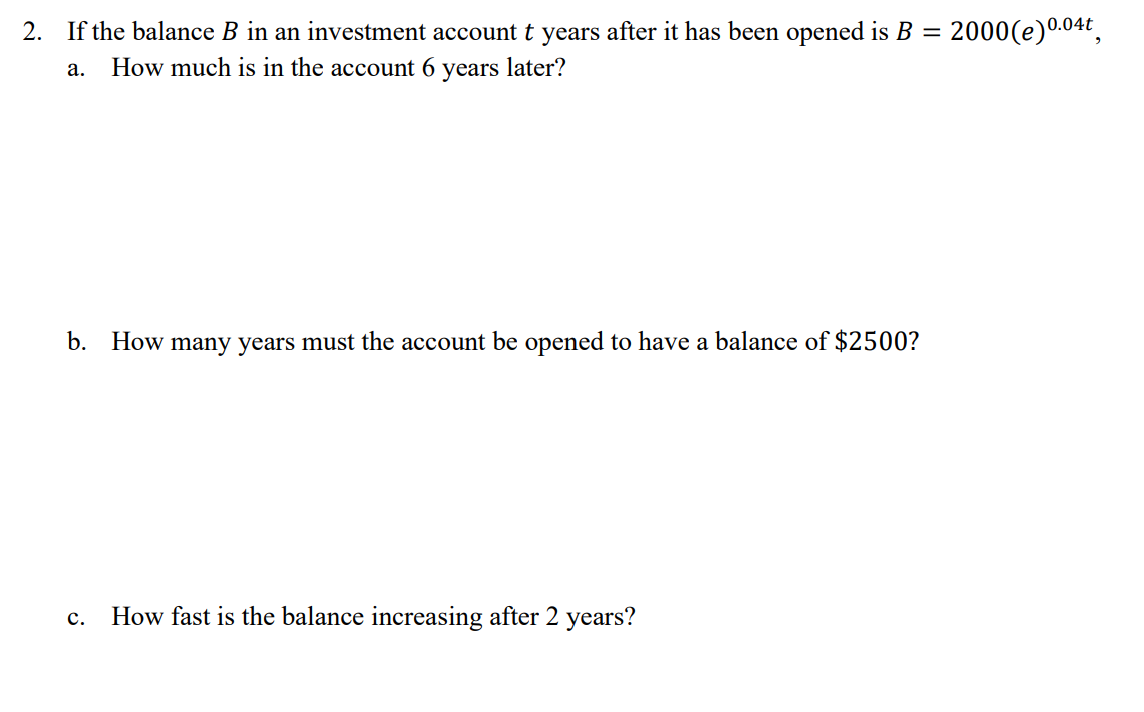 2. If the balance $B$ in an investment account $t$ years after it has been opened is $B = 2000(e)^{0.04t}$,

a. How much is in the account 6 years later?

b. How many years must the account be opened to have a balance of $\$2500$?

c. How fast is the balance increasing after 2 years?